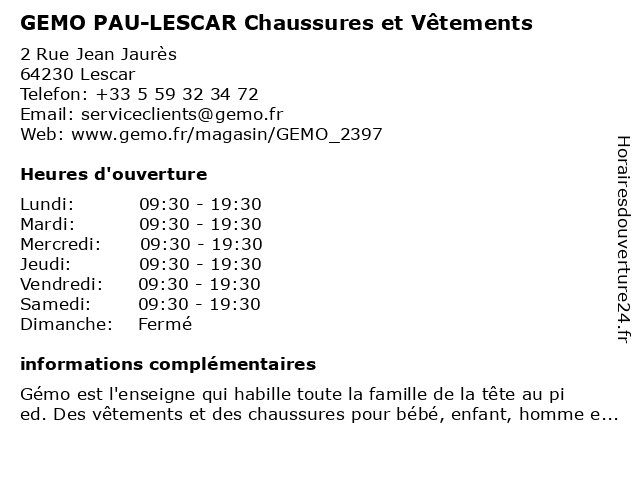 GEMO PAU-LESCAR Chaussures et Vêtements

2 Rue Jean Jaurès
64230 Lescar
Telefon: +33 5 59 32 34 72
Email: serviceclients@gemo.fr
Web: www.gemo.fr/magasin/GEMO_2397

Heures d'ouverture

| | |
|---|---|
| Lundi: | 09:30 - 19:30 |
| Mardi: | 09:30 - 19:30 |
| Mercredi: | 09:30 - 19:30 |
| Jeudi: | 09:30 - 19:30 |
| Vendredi: | 09:30 - 19:30 |
| Samedi: | 09:30 - 19:30 |
| Dimanche: | Fermé |

informations complémentaires

Gémo est l'enseigne qui habille toute la famille de la tête au pi ed. Des vêtements et des chaussures pour bébé, enfant, homme e...

Horairesdouverture24.fr